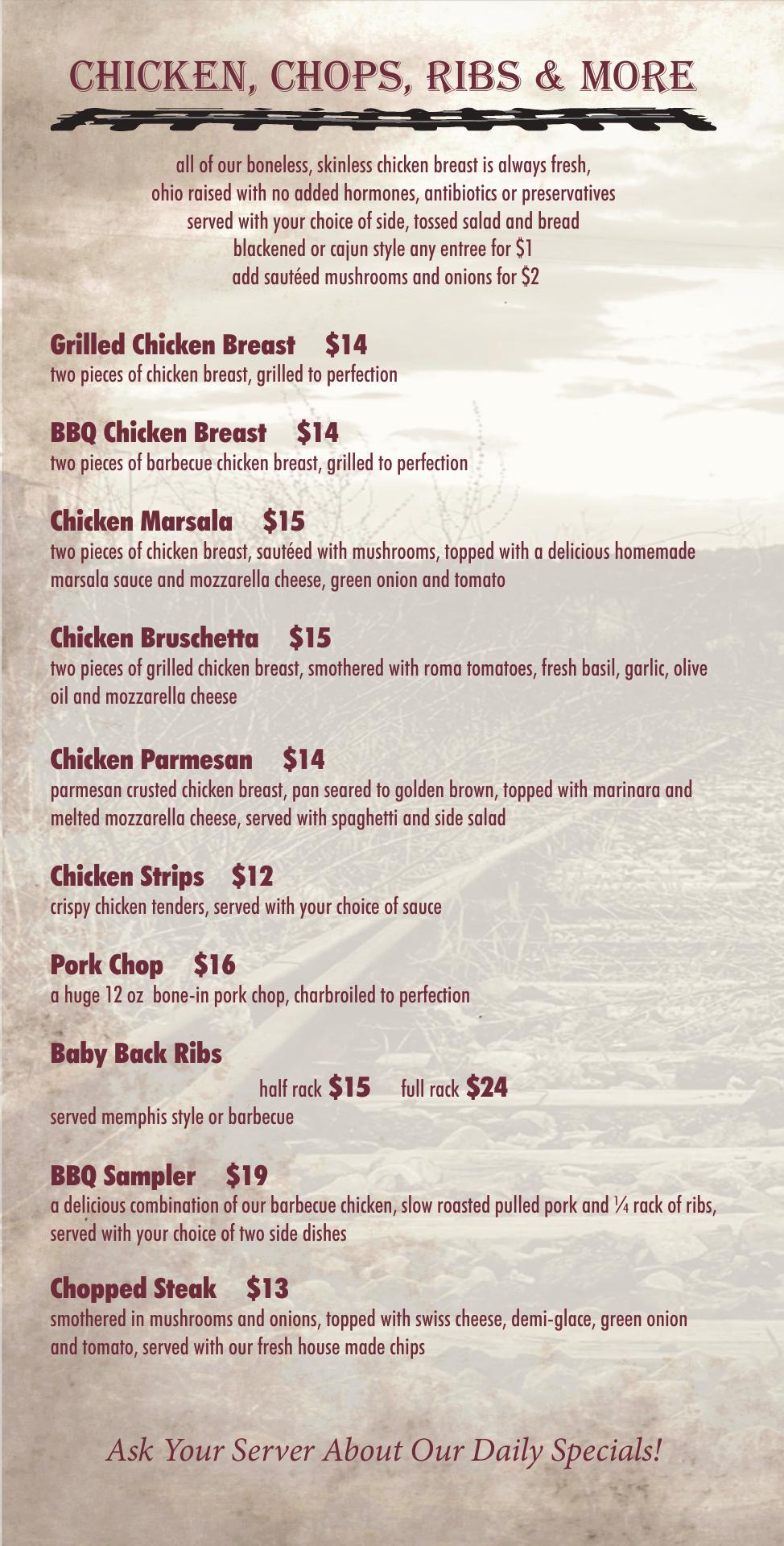 CHICKEN, CHOPS, RIBS & MORE

all of our boneless, skinless chicken breast is always fresh,
ohio raised with no added hormones, antibiotics or preservatives
served with your choice of side, tossed salad and bread
blackened or cajun style any entree for $1
add sautéed mushrooms and onions for $2

Grilled Chicken Breast $14
two pieces of chicken breast, grilled to perfection

BBQ Chicken Breast $14
two pieces of barbecue chicken breast, grilled to perfection

Chicken Marsala $15
two pieces of chicken breast, sautéed with mushrooms, topped with a delicious homemade marsala sauce and mozzarella cheese, green onion and tomato

Chicken Bruschetta $15
two pieces of grilled chicken breast, smothered with roma tomatoes, fresh basil, garlic, olive oil and mozzarella cheese

Chicken Parmesan $14
parmesan crusted chicken breast, pan seared to golden brown, topped with marinara and melted mozzarella cheese, served with spaghetti and side salad

Chicken Strips $12
crispy chicken tenders, served with your choice of sauce

Pork Chop $16
a huge 12 oz bone-in pork chop, charbroiled to perfection

Baby Back Ribs
half rack $15 full rack $24
served memphis style or barbecue

BBQ Sampler $19
a delicious combination of our barbecue chicken, slow roasted pulled pork and ¼ rack of ribs, served with your choice of two side dishes

Chopped Steak $13
smothered in mushrooms and onions, topped with swiss cheese, demi-glace, green onion and tomato, served with our fresh house made chips

Ask Your Server About Our Daily Specials!